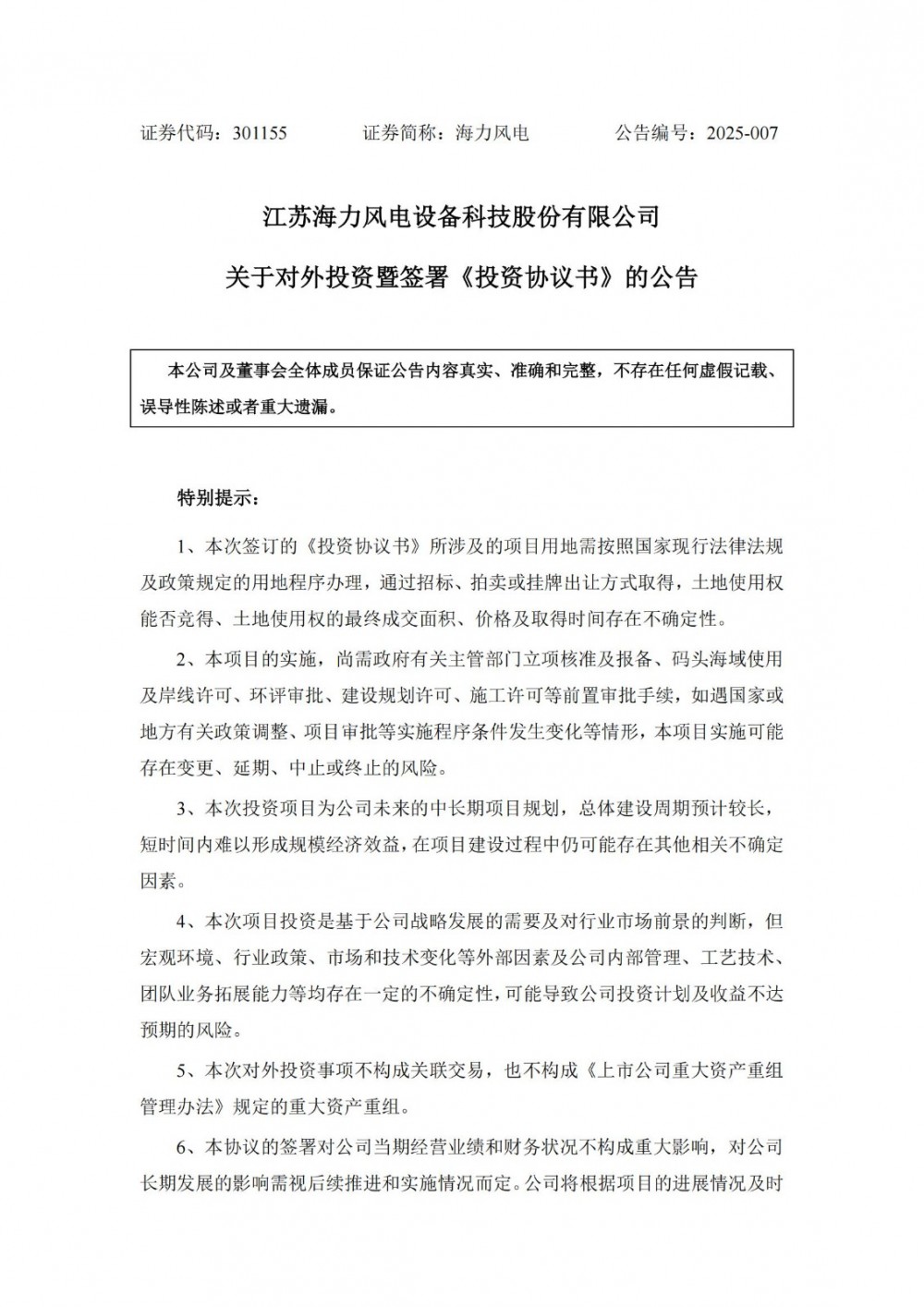 证券代码：301155　　　　证券简称：海力风电　　　　公告编号：2025-007

江苏海力风电设备科技股份有限公司

关于对外投资暨签署《投资协议书》的公告

本公司及董事会全体成员保证公告内容真实、准确和完整，不存在任何虚假记载、误导性陈述或者重大遗漏。

特别提示：

1、本次签订的《投资协议书》所涉及的项目用地需按照国家现行法律法规及政策规定的用地程序办理，通过招标、拍卖或挂牌出让方式取得，土地使用权能否竞得、土地使用权的最终成交面积、价格及取得时间存在不确定性。

2、本项目的实施，尚需政府有关主管部门立项核准及报备、码头海域使用及岸线许可、环评审批、建设规划许可、施工许可等前置审批手续，如遇国家或地方有关政策调整、项目审批等实施程序条件发生变化等情形，本项目实施可能存在变更、延期、中止或终止的风险。

3、本次投资项目为公司未来的中长期项目规划，总体建设周期预计较长，短时间内难以形成规模经济效益，在项目建设过程中仍可能存在其他相关不确定因素。

4、本次项目投资是基于公司战略发展的需要及对行业市场前景的判断，但宏观环境、行业政策、市场和技术变化等外部因素及公司内部管理、工艺技术、团队业务拓展能力等均存在一定的不确定性，可能导致公司投资计划及收益不达预期的风险。

5、本次对外投资事项不构成关联交易，也不构成《上市公司重大资产重组管理办法》规定的重大资产重组。

6、本协议的签署对公司当期经营业绩和财务状况不构成重大影响，对公司长期发展的影响需视后续推进和实施情况而定。公司将根据项目的进展情况及时